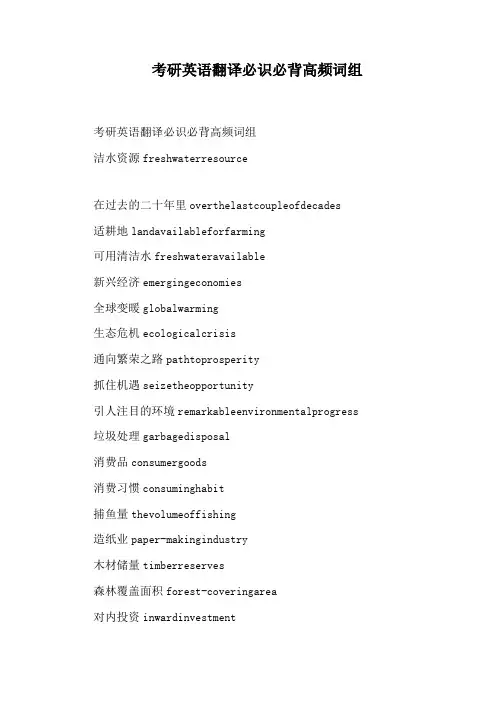 考研英语翻译必识必背高频词组

考研英语翻译必识必背高频词组
洁水资源 freshwaterresource

在过去的二十年里 overthelastcoupleofdecades
适耕地 landavailableforfarming
可用清洁水 freshwateravailable
新兴经济 emergingeconomies
全球变暖 globalwarming
生态危机 ecologicalcrisis
通向繁荣之路 pathtoprosperity
抓住机遇 seizetheopportunity
引人注目的环境 remarkableenvironmentalprogress
垃圾处理 garbagedisposal
消费品 consumergoods
消费习惯 consuminghabit
捕鱼量 thevolumeoffishing
造纸业 paper-makingindustry
木材储量 timberreserves
森林覆盖面积 forest-coveringarea
对内投资 inwardinvestment